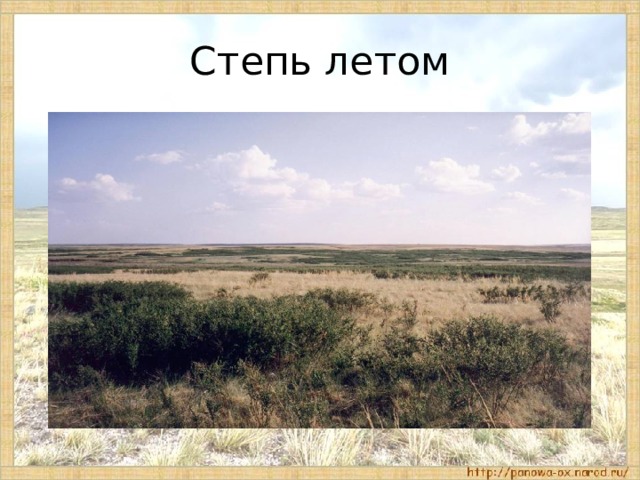 Степь летом

http://panowa-ox.narod.ru/